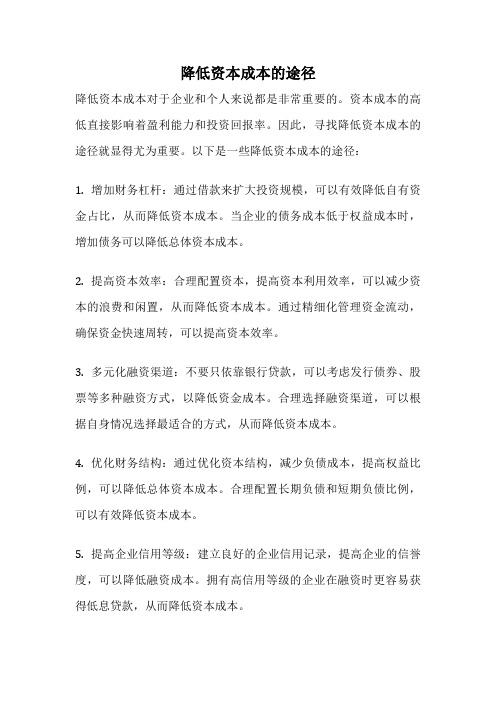 降低资本成本的途径

降低资本成本对于企业和个人来说都是非常重要的。资本成本的高低直接影响着盈利能力和投资回报率。因此，寻找降低资本成本的途径就显得尤为重要。以下是一些降低资本成本的途径：

1. 增加财务杠杆：通过借款来扩大投资规模，可以有效降低自有资金占比，从而降低资本成本。当企业的债务成本低于权益成本时，增加债务可以降低总体资本成本。

2. 提高资本效率：合理配置资本，提高资本利用效率，可以减少资本的浪费和闲置，从而降低资本成本。通过精细化管理资金流动，确保资金快速周转，可以提高资本效率。

3. 多元化融资渠道：不要只依靠银行贷款，可以考虑发行债券、股票等多种融资方式，以降低资金成本。合理选择融资渠道，可以根据自身情况选择最适合的方式，从而降低资本成本。

4. 优化财务结构：通过优化资本结构，减少负债成本，提高权益比例，可以降低总体资本成本。合理配置长期负债和短期负债比例，可以有效降低资本成本。

5. 提高企业信用等级：建立良好的企业信用记录，提高企业的信誉度，可以降低融资成本。拥有高信用等级的企业在融资时更容易获得低息贷款，从而降低资本成本。